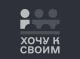 ХОЧУ К
СВОИМ